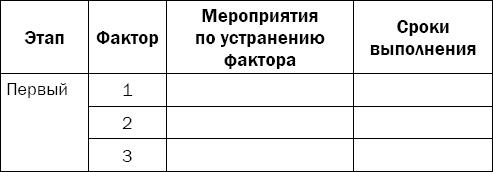 | Этап | Фактор | Мероприятия по устранению фактора | Сроки выполнения |
|---|---|---|---|
| Первый | 1 | | |
| | 2 | | |
| | 3 | | |